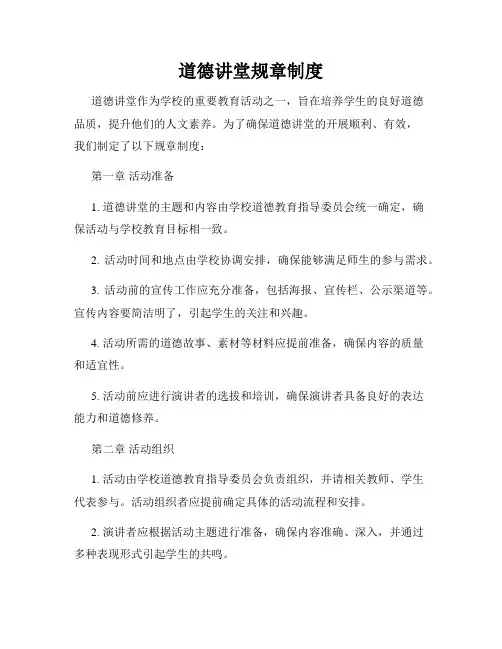 道德讲堂规章制度

道德讲堂作为学校的重要教育活动之一，旨在培养学生的良好道德品质，提升他们的人文素养。为了确保道德讲堂的开展顺利、有效，我们制定了以下规章制度：

第一章 活动准备

1. 道德讲堂的主题和内容由学校道德教育指导委员会统一确定，确保活动与学校教育目标相一致。

2. 活动时间和地点由学校协调安排，确保能够满足师生的参与需求。

3. 活动前的宣传工作应充分准备，包括海报、宣传栏、公示渠道等。宣传内容要简洁明了，引起学生的关注和兴趣。

4. 活动所需的道德故事、素材等材料应提前准备，确保内容的质量和适宜性。

5. 活动前应进行演讲者的选拔和培训，确保演讲者具备良好的表达能力和道德修养。

第二章 活动组织

1. 活动由学校道德教育指导委员会负责组织，并请相关教师、学生代表参与。活动组织者应提前确定具体的活动流程和安排。

2. 演讲者应根据活动主题进行准备，确保内容准确、深入，并通过多种表现形式引起学生的共鸣。